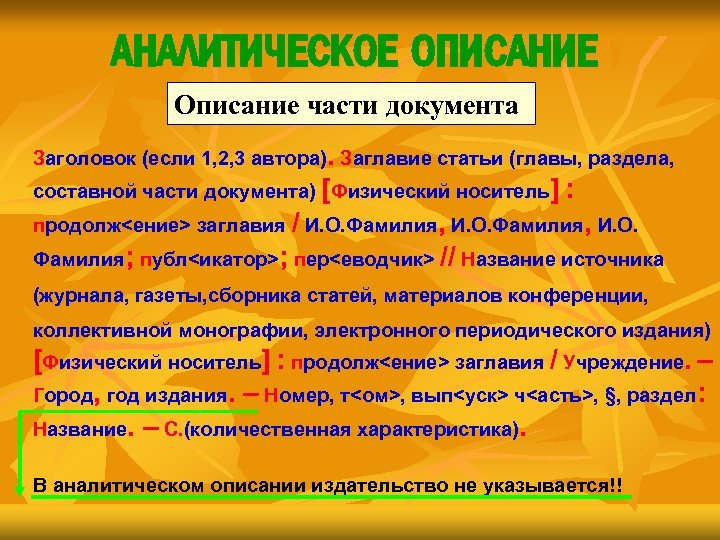 АНАЛИТИЧЕСКОЕ ОПИСАНИЕ

Описание части документа

Заголовок (если 1,2,3 автора). Заглавие статьи (главы, раздела, составной части документа) [Физический носитель] : продолж<ение> заглавия / И.О.Фамилия, И.О.Фамилия, И.О. Фамилия; публ<икатор>; пер<еводчик> // Название источника (журнала, газеты,сборника статей, материалов конференции, коллективной монографии, электронного периодического издания) [Физический носитель] : продолж<ение> заглавия / Учреждение. – Город, год издания. – Номер, т<ом>, вып<уск> ч<асть>, §, раздел: Название. – С.(количественная характеристика).

В аналитическом описании издательство не указывается!!